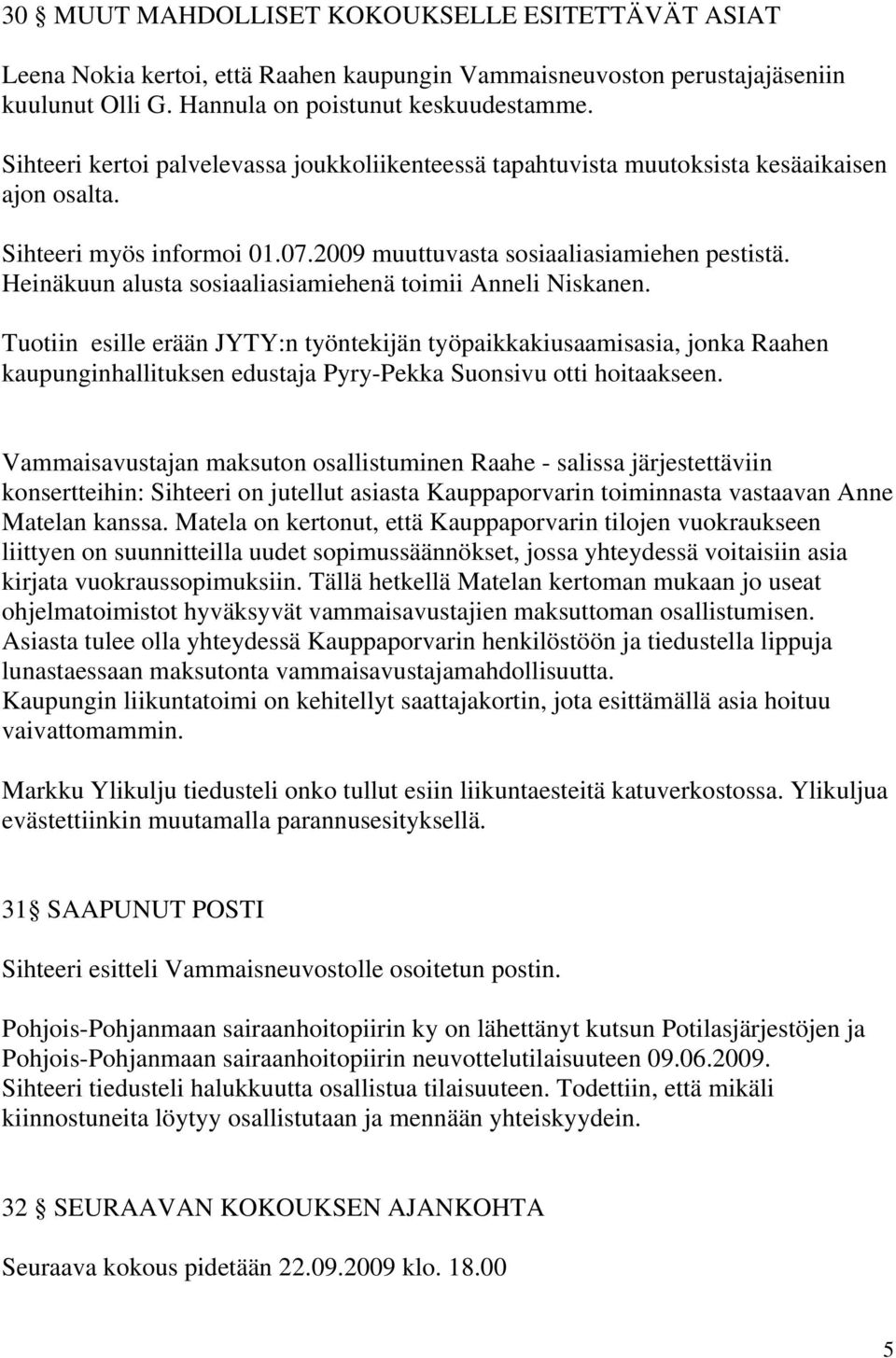 30 MUUT MAHDOLLISET KOKOUKSELLE ESITETTÄVÄT ASIAT

Leena Nokia kertoi, että Raahen kaupungin Vammaisneuvoston perustajajäseniin kuulunut Olli G. Hannula on poistunut keskuudestamme.

Sihteeri kertoi palvelevassa joukkoliikenteessä tapahtuvista muutoksista kesäaikaisen ajon osalta.

Sihteeri myös informoi 01.07.2009 muuttuvasta sosiaaliasiamiehen pestistä. Heinäkuun alusta sosiaaliasiamiehenä toimii Anneli Niskanen.

Tuotiin esille erään JYTY:n työntekijän työpaikkakiusaamisasia, jonka Raahen kaupunginhallituksen edustaja Pyry-Pekka Suonsivu otti hoitaakseen.

Vammaisavustajan maksuton osallistuminen Raahe - salissa järjestettäviin konsertteihin: Sihteeri on jutellut asiasta Kauppaporvarin toiminnasta vastaavan Anne Matelan kanssa. Matela on kertonut, että Kauppaporvarin tilojen vuokraukseen liittyen on suunnitteilla uudet sopimussäännökset, jossa yhteydessä voitaisiin asia kirjata vuokraussopimuksiin. Tällä hetkellä Matelan kertoman mukaan jo useat ohjelmatoimistot hyväksyvät vammaisavustajien maksuttoman osallistumisen. Asiasta tulee olla yhteydessä Kauppaporvarin henkilöstöön ja tiedustella lippuja lunastaessaan maksutonta vammaisavustajamahdollisuutta.
Kaupungin liikuntatoimi on kehitellyt saattajakortin, jota esittämällä asia hoituu vaivattomammin.

Markku Ylikulju tiedusteli onko tullut esiin liikuntaesteitä katuverkostossa. Ylikuljua evästettiinkin muutamalla parannusesityksellä.

31 SAAPUNUT POSTI

Sihteeri esitteli Vammaisneuvostolle osoitetun postin.

Pohjois-Pohjanmaan sairaanhoitopiirin ky on lähettänyt kutsun Potilasjärjestöjen ja Pohjois-Pohjanmaan sairaanhoitopiirin neuvottelutilaisuuteen 09.06.2009.
Sihteeri tiedusteli halukkuutta osallistua tilaisuuteen. Todettiin, että mikäli kiinnostuneita löytyy osallistutaan ja mennään yhteiskyydein.

32 SEURAAVAN KOKOUKSEN AJANKOHTA

Seuraava kokous pidetään 22.09.2009 klo. 18.00

5